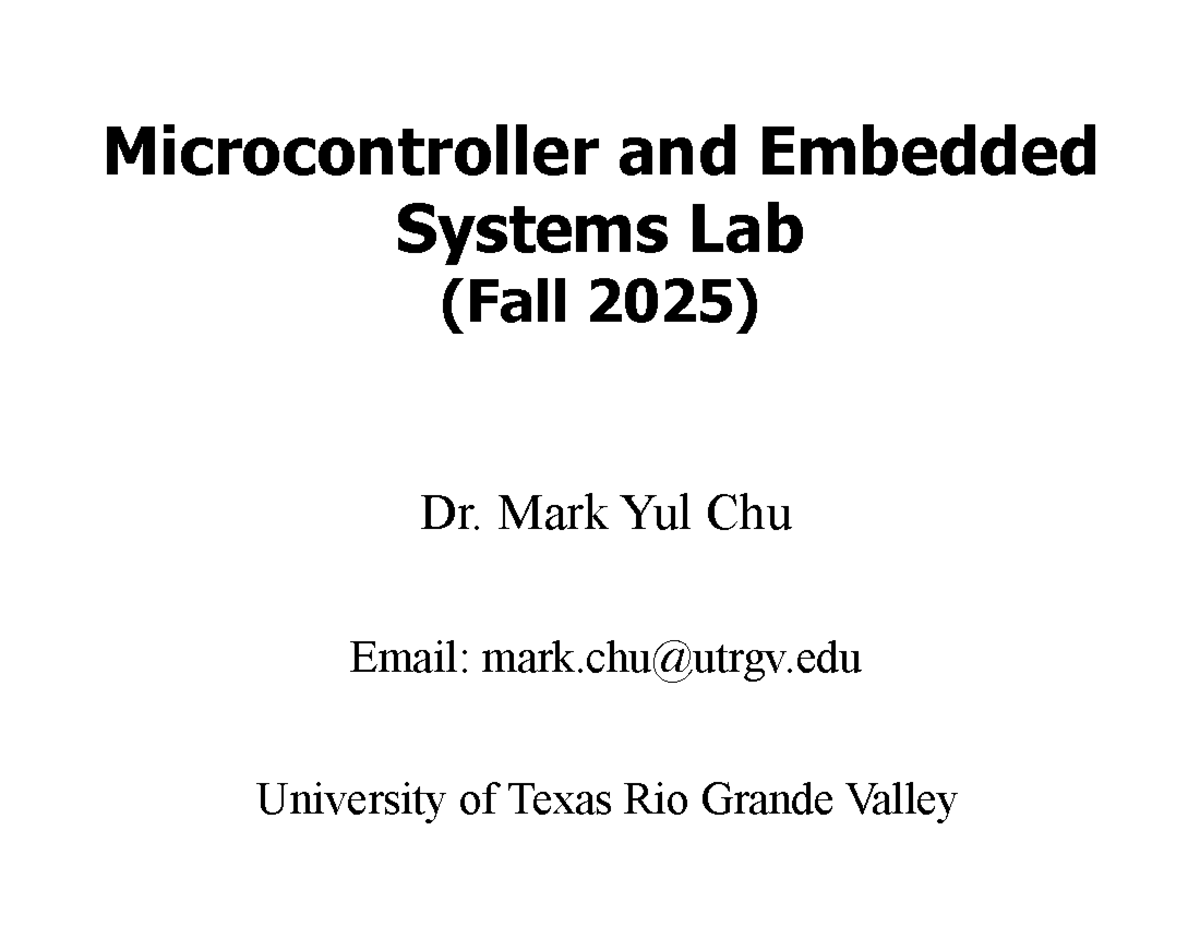 Microcontroller and Embedded Systems Lab
(Fall 2025)

Dr. Mark Yul Chu

Email: mark.chu@utrgv.edu

University of Texas Rio Grande Valley